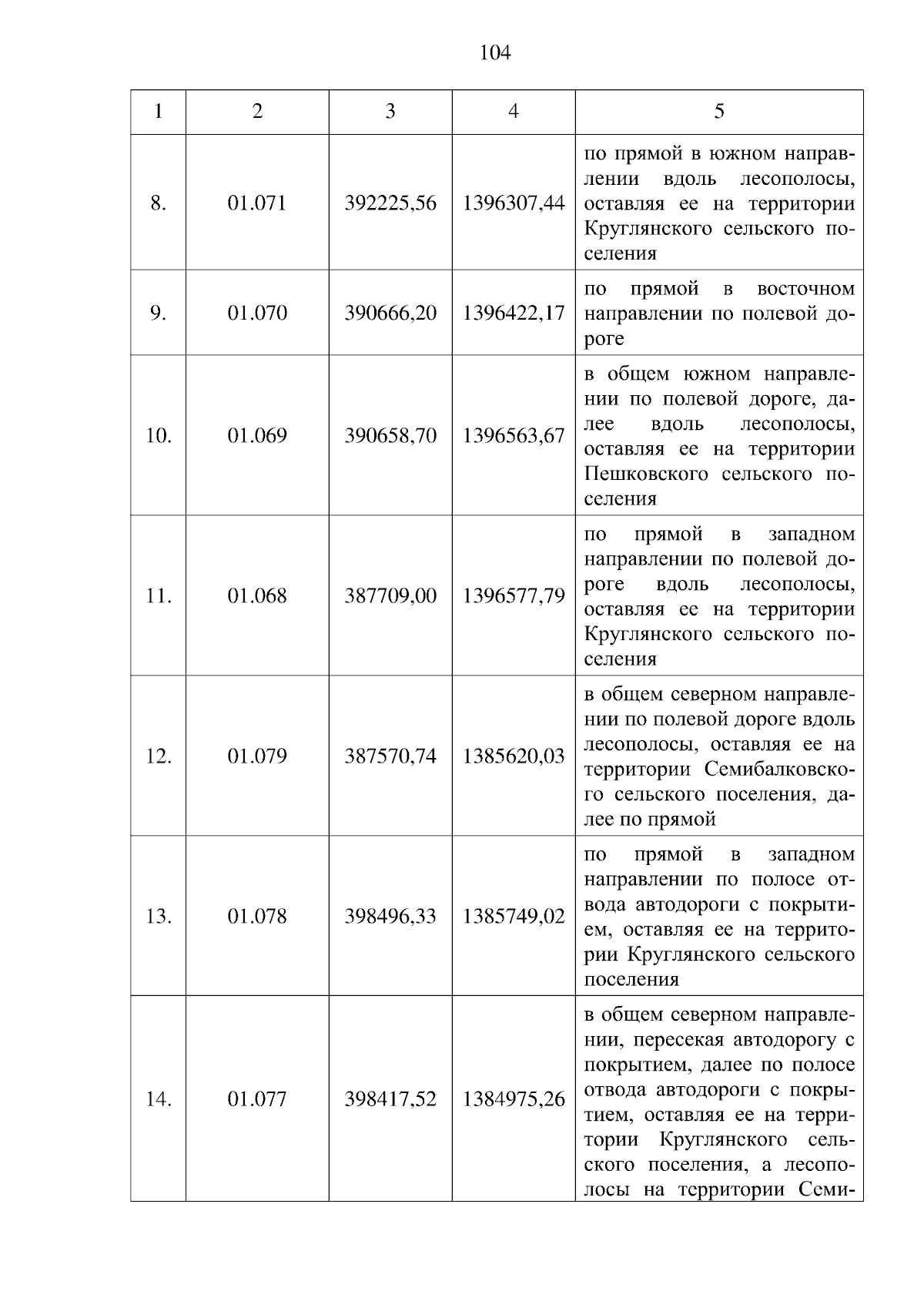 104

| 1 | 2 | 3 | 4 | 5 |
|---|---|---|---|---|
| 8. | 01.071 | 392225,56 | 1396307,44 | по прямой в южном направлении вдоль лесополосы, оставляя ее на территории Круглянского сельского поселения |
| 9. | 01.070 | 390666,20 | 1396422,17 | по прямой в восточном направлении по полевой дороге |
| 10. | 01.069 | 390658,70 | 1396563,67 | в общем южном направлении по полевой дороге, далее вдоль лесополосы, оставляя ее на территории Пешковского сельского поселения |
| 11. | 01.068 | 387709,00 | 1396577,79 | по прямой в западном направлении по полевой дороге вдоль лесополосы, оставляя ее на территории Круглянского сельского поселения |
| 12. | 01.079 | 387570,74 | 1385620,03 | в общем северном направлении по полевой дороге вдоль лесополосы, оставляя ее на территории Семибалковского сельского поселения, далее по прямой |
| 13. | 01.078 | 398496,33 | 1385749,02 | по прямой в западном направлении по полосе отвода автодороги с покрытием, оставляя ее на территории Круглянского сельского поселения |
| 14. | 01.077 | 398417,52 | 1384975,26 | в общем северном направлении, пересекая автодорогу с покрытием, далее по полосе отвода автодороги с покрытием, оставляя ее на территории Круглянского сельского поселения, а лесополосы на территории Семи- |